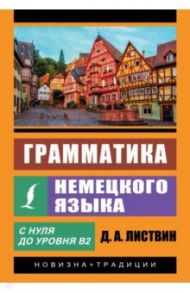 ГРАММАТИКА
НЕМЕЦКОГО ЯЗЫКА

С НУЛЯ ДО УРОВНЯ В2

Д. А. ЛИСТВИН

НОВИЗНА•ТРАДИЦИИ